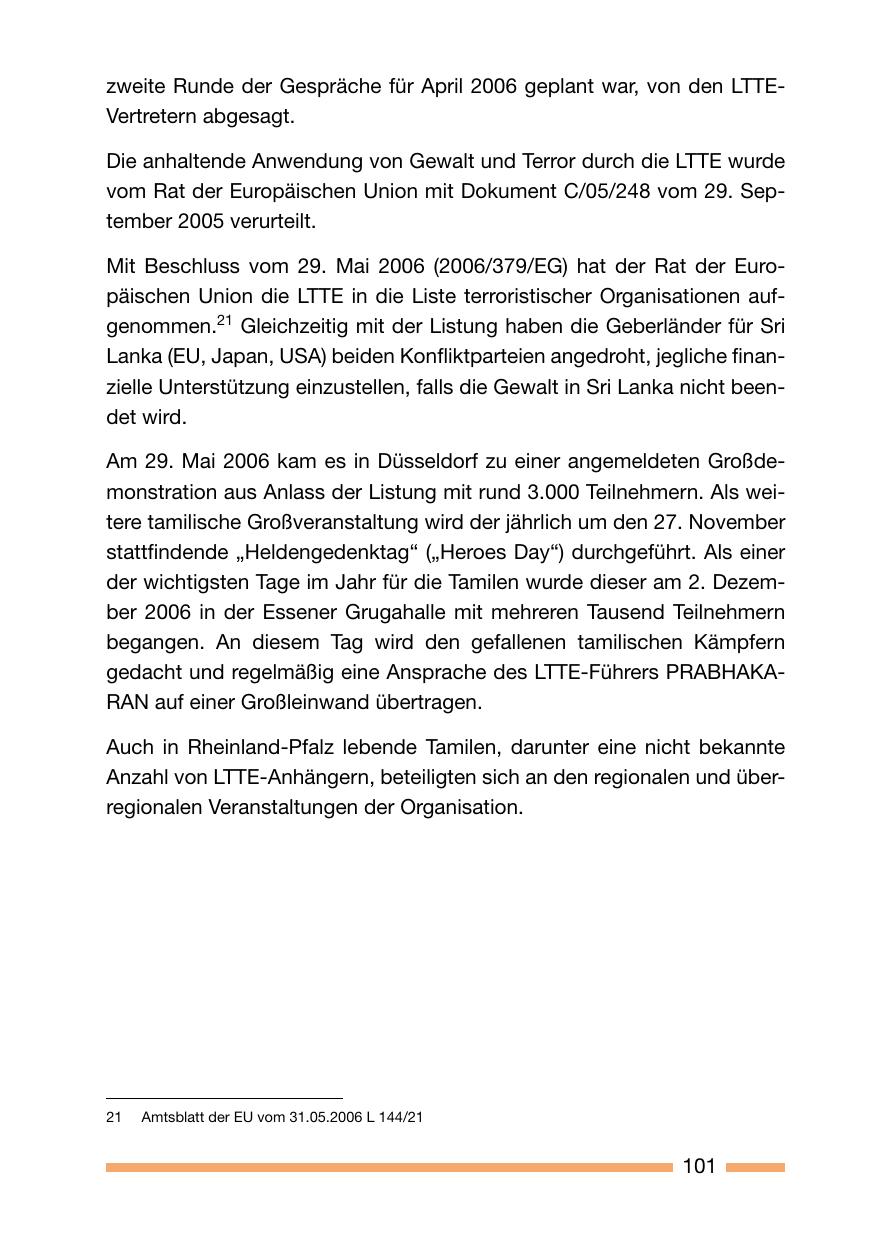 zweite Runde der Gespräche für April 2006 geplant war, von den LTTE-Vertretern abgesagt.

Die anhaltende Anwendung von Gewalt und Terror durch die LTTE wurde vom Rat der Europäischen Union mit Dokument C/05/248 vom 29. September 2005 verurteilt.

Mit Beschluss vom 29. Mai 2006 (2006/379/EG) hat der Rat der Europäischen Union die LTTE in die Liste terroristischer Organisationen aufgenommen.$^{21}$ Gleichzeitig mit der Listung haben die Geberländer für Sri Lanka (EU, Japan, USA) beiden Konfliktparteien angedroht, jegliche finanzielle Unterstützung einzustellen, falls die Gewalt in Sri Lanka nicht beendet wird.

Am 29. Mai 2006 kam es in Düsseldorf zu einer angemeldeten Großdemonstration aus Anlass der Listung mit rund 3.000 Teilnehmern. Als weitere tamilische Großveranstaltung wird der jährlich um den 27. November stattfindende „Heldengedenktag“ („Heroes Day“) durchgeführt. Als einer der wichtigsten Tage im Jahr für die Tamilen wurde dieser am 2. Dezember 2006 in der Essener Grugahalle mit mehreren Tausend Teilnehmern begangen. An diesem Tag wird den gefallenen tamilischen Kämpfern gedacht und regelmäßig eine Ansprache des LTTE-Führers PRABHAKARAN auf einer Großleinwand übertragen.

Auch in Rheinland-Pfalz lebende Tamilen, darunter eine nicht bekannte Anzahl von LTTE-Anhängern, beteiligten sich an den regionalen und überregionalen Veranstaltungen der Organisation.

21 Amtsblatt der EU vom 31.05.2006 L 144/21

101